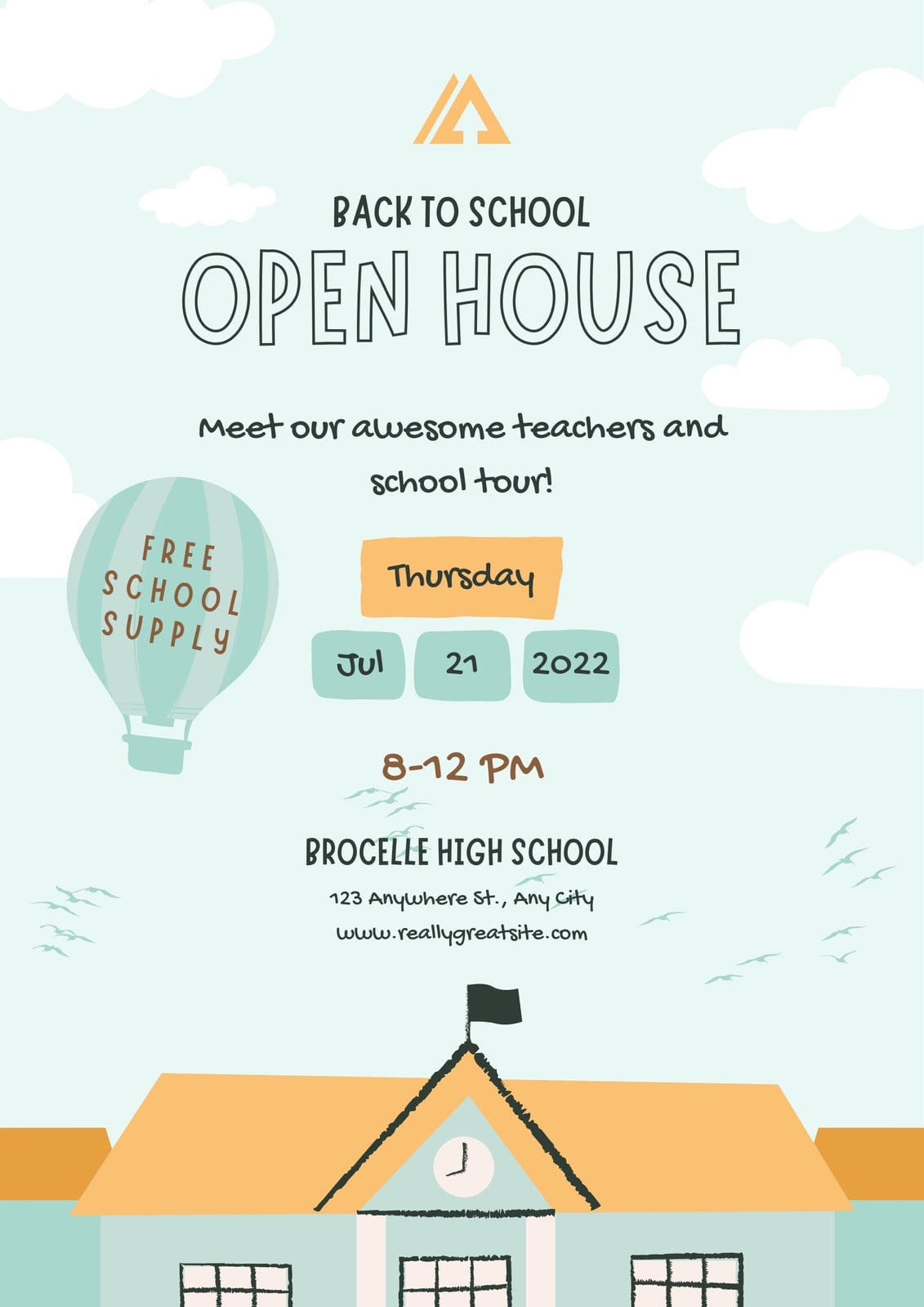 BACK TO SCHOOL

OPEN HOUSE

Meet our awesome teachers and school tour!

FREE SCHOOL SUPPLY

Thursday

Jul 21 2022

8-12 PM

BROCELLE HIGH SCHOOL

123 Anywhere St., Any City

www.reallygreatsite.com